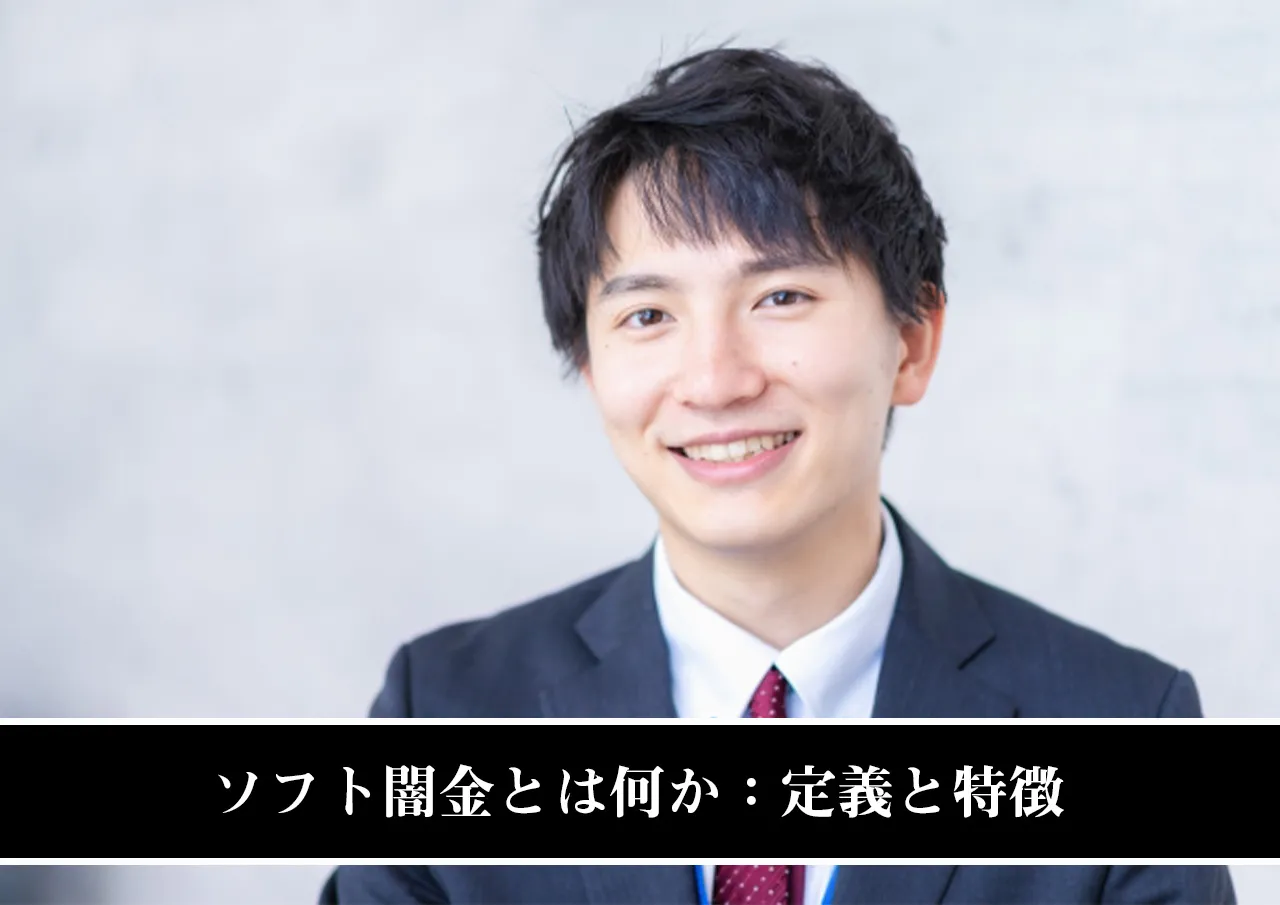 ソフト闇金とは何か：定義と特徴